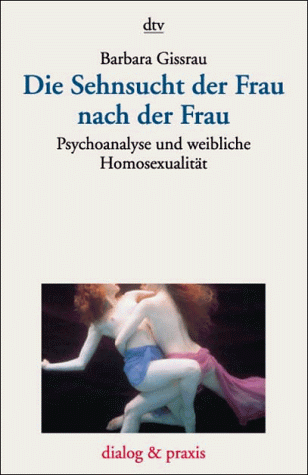 dtv

Barbara Gissrau

Die Sehnsucht der Frau nach der Frau

Psychoanalyse und weibliche Homosexualität

dialog & praxis